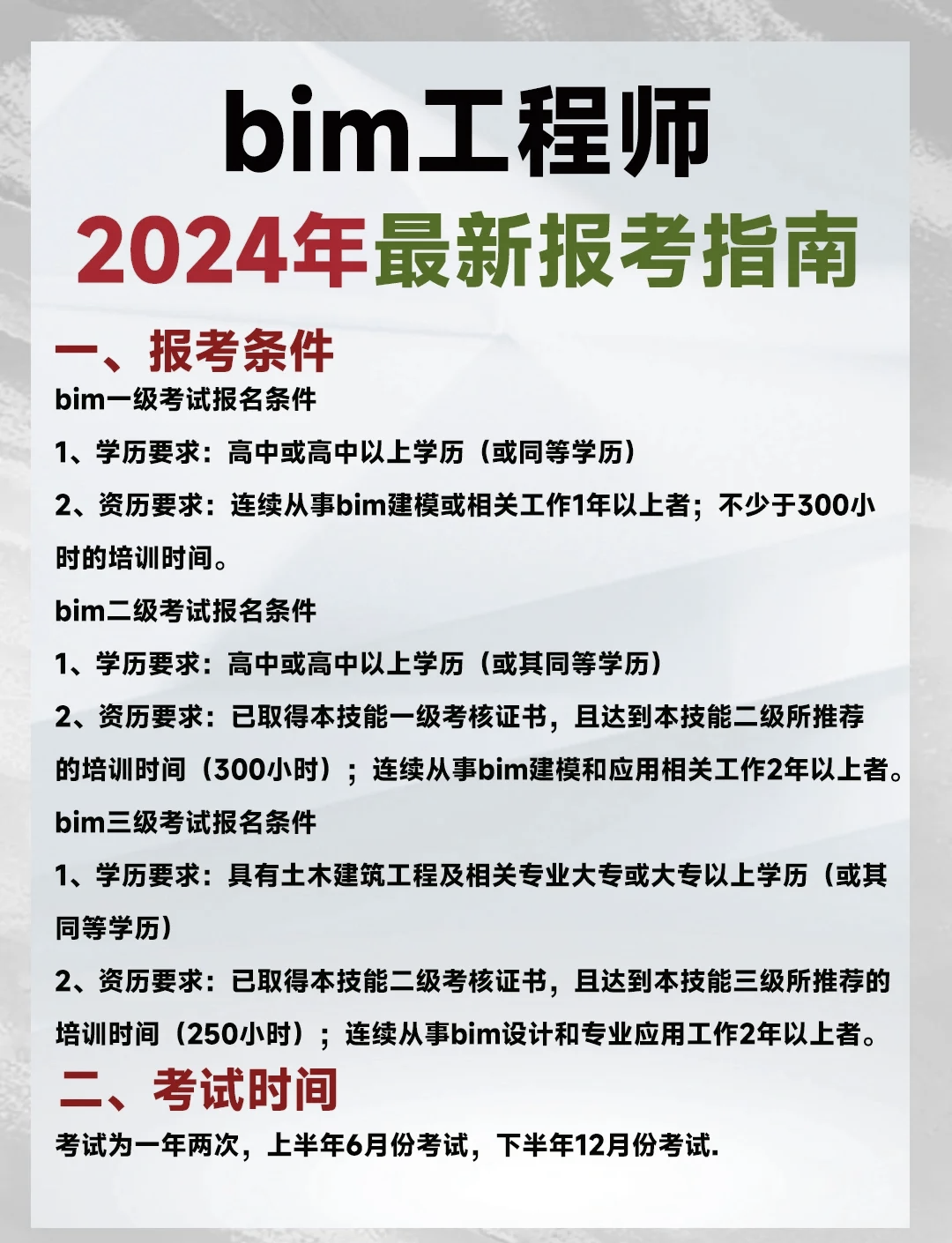 bim工程师

2024年最新报考指南

一、报考条件

bim一级考试报名条件

1、学历要求：高中或高中以上学历（或同等学历）

2、资历要求：连续从事bim建模或相关工作1年以上者；不少于300小时的培训时间。

bim二级考试报名条件

1、学历要求：高中或高中以上学历（或其同等学历）

2、资历要求：已取得本技能一级考核证书，且达到本技能二级所推荐的培训时间（300小时）；连续从事bim建模和应用相关工作2年以上者。

bim三级考试报名条件

1、学历要求：具有土木建筑工程及相关专业大专或大专以上学历（或其同等学历）

2、资历要求：已取得本技能二级考核证书，且达到本技能三级所推荐的培训时间（250小时）；连续从事bim设计和专业应用工作2年以上者。

二、考试时间

考试为一年两次，上半年6月份考试，下半年12月份考试.